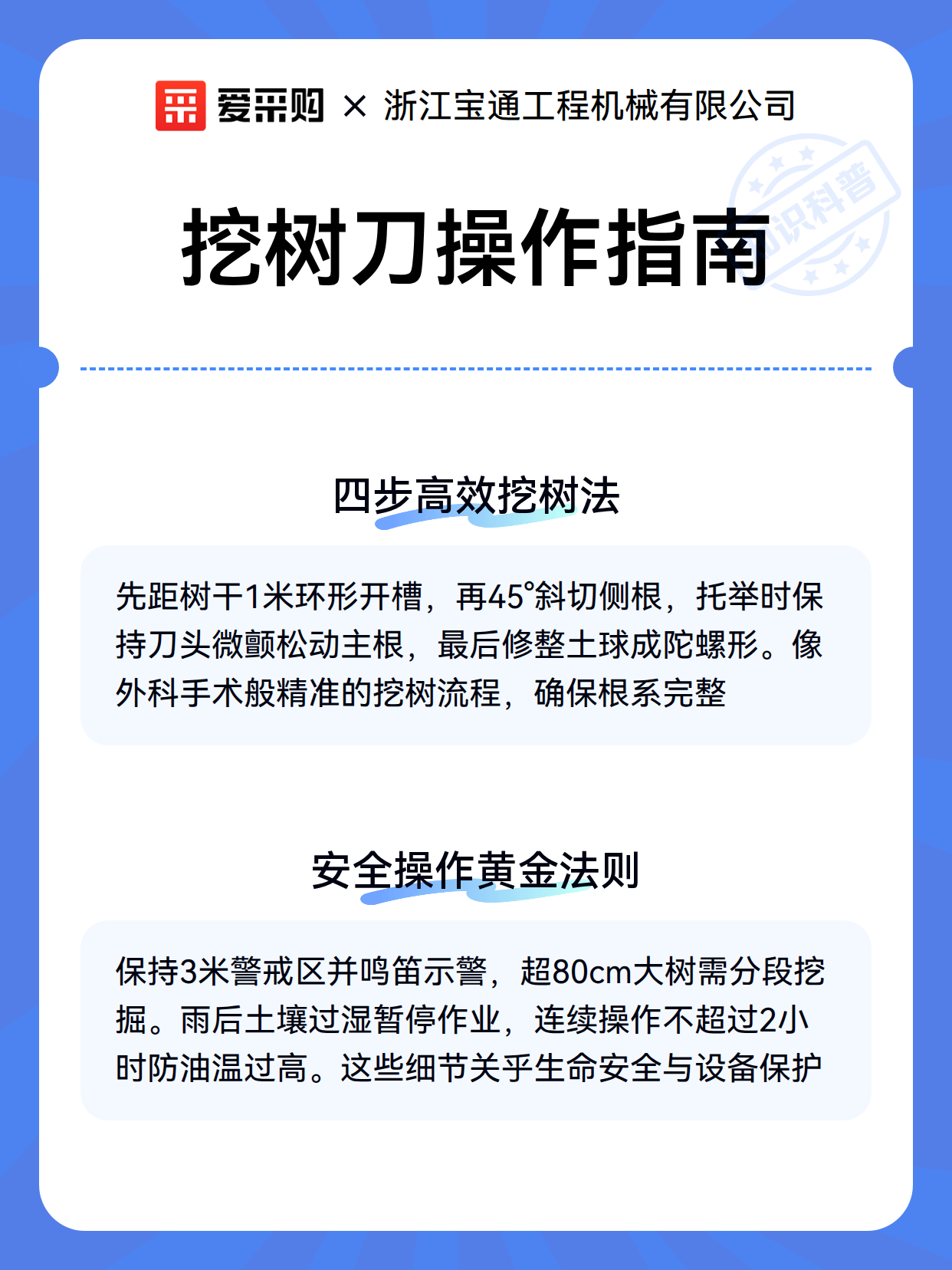 爱采购 × 浙江宝通工程机械有限公司

知识科普

挖树刀操作指南

四步高效挖树法

先距树干1米环形开槽，再45°斜切侧根，托举时保持刀头微颤松动主根，最后修整土球成陀螺形。像外科手术般精准的挖树流程，确保根系完整

安全操作黄金法则

保持3米警戒区并鸣笛示警，超80cm大树需分段挖掘。雨后土壤过湿暂停作业，连续操作不超过2小时防油温过高。这些细节关乎生命安全与设备保护